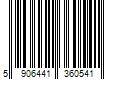 5 906441 360541